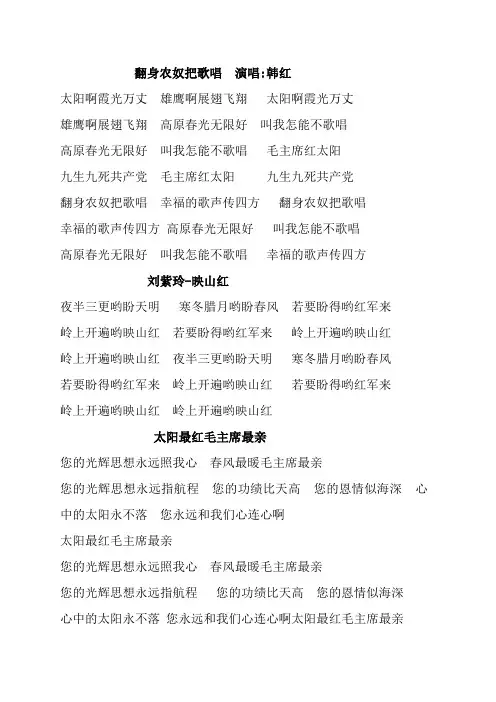 翻身农奴把歌唱　演唱:韩红

太阳啊霞光万丈　雄鹰啊展翅飞翔　太阳啊霞光万丈

雄鹰啊展翅飞翔　高原春光无限好　叫我怎能不歌唱

高原春光无限好　叫我怎能不歌唱　毛主席红太阳

九生九死共产党　毛主席红太阳　九生九死共产党

翻身农奴把歌唱　幸福的歌声传四方　翻身农奴把歌唱

幸福的歌声传四方 高原春光无限好　叫我怎能不歌唱

高原春光无限好　叫我怎能不歌唱　幸福的歌声传四方

刘紫玲-映山红

夜半三更哟盼天明　寒冬腊月哟盼春风　若要盼得哟红军来

岭上开遍哟映山红　若要盼得哟红军来　岭上开遍哟映山红

岭上开遍哟映山红　夜半三更哟盼天明　寒冬腊月哟盼春风

若要盼得哟红军来　岭上开遍哟映山红　若要盼得哟红军来

岭上开遍哟映山红　岭上开遍哟映山红

太阳最红毛主席最亲

您的光辉思想永远照我心　春风最暖毛主席最亲

您的光辉思想永远指航程　您的功绩比天高　您的恩情似海深　心中的太阳永不落　您永远和我们心连心啊

太阳最红毛主席最亲

您的光辉思想永远照我心　春风最暖毛主席最亲

您的光辉思想永远指航程　您的功绩比天高　您的恩情似海深

心中的太阳永不落 您永远和我们心连心啊太阳最红毛主席最亲